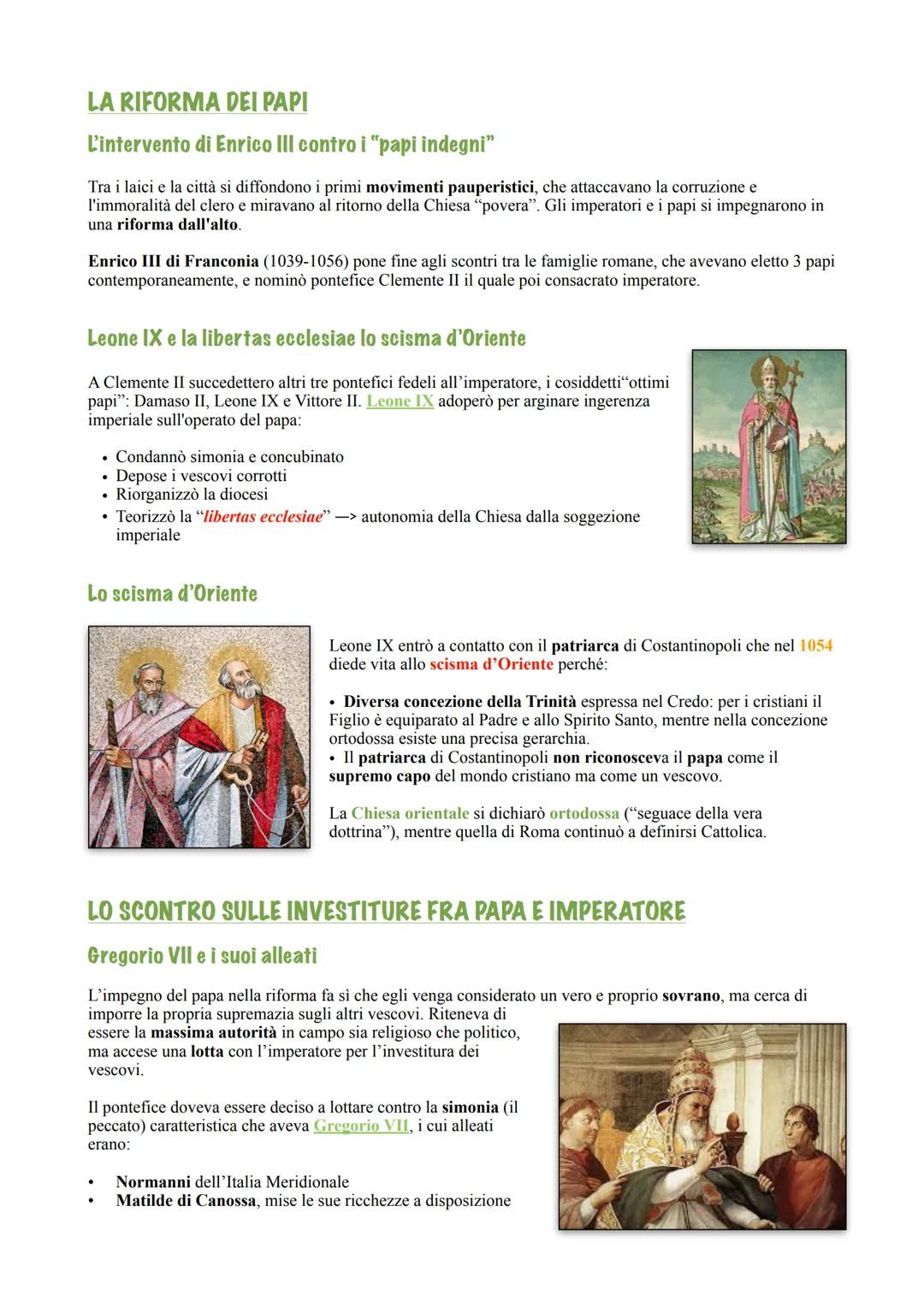 LA RIFORMA DEI PAPI

L'intervento di Enrico III contro i "papi indegni"

Tra i laici e la città si diffondono i primi movimenti pauperistici, che attaccavano la corruzione e l'immoralità del clero e miravano al ritorno della Chiesa "povera". Gli imperatori e i papi si impegnarono in una riforma dall'alto.

Enrico III di Franconia (1039-1056) pone fine agli scontri tra le famiglie romane, che avevano eletto 3 papi contemporaneamente, e nominò pontefice Clemente II il quale poi consacrato imperatore.

Leone IX e la libertas ecclesiae lo scisma d'Oriente

A Clemente II succedettero altri tre pontefici fedeli all'imperatore, i cosiddetti"ottimi papi": Damaso II, Leone IX e Vittore II. Leone IX adoperò per arginare ingerenza imperiale sull'operato del papa:

• Condannò simonia e concubinato
• Depose i vescovi corrotti
• Riorganizzò la diocesi
• Teorizzò la "libertas ecclesiae" —> autonomia della Chiesa dalla soggezione imperiale

Lo scisma d'Oriente

Leone IX entrò a contatto con il patriarca di Costantinopoli che nel 1054 diede vita allo scisma d'Oriente perché:

• Diversa concezione della Trinità espressa nel Credo: per i cristiani il Figlio è equiparato al Padre e allo Spirito Santo, mentre nella concezione ortodossa esiste una precisa gerarchia.
• Il patriarca di Costantinopoli non riconosceva il papa come il supremo capo del mondo cristiano ma come un vescovo.

La Chiesa orientale si dichiarò ortodossa ("seguace della vera dottrina"), mentre quella di Roma continuò a definirsi Cattolica.

LO SCONTRO SULLE INVESTITURE FRA PAPA E IMPERATORE

Gregorio VII e i suoi alleati

L'impegno del papa nella riforma fa sì che egli venga considerato un vero e proprio sovrano, ma cerca di imporre la propria supremazia sugli altri vescovi. Riteneva di essere la massima autorità in campo sia religioso che politico, ma accese una lotta con l'imperatore per l'investitura dei vescovi.

Il pontefice doveva essere deciso a lottare contro la simonia (il peccato) caratteristica che aveva Gregorio VII, i cui alleati erano:

• Normanni dell'Italia Meridionale
• Matilde di Canossa, mise le sue ricchezze a disposizione